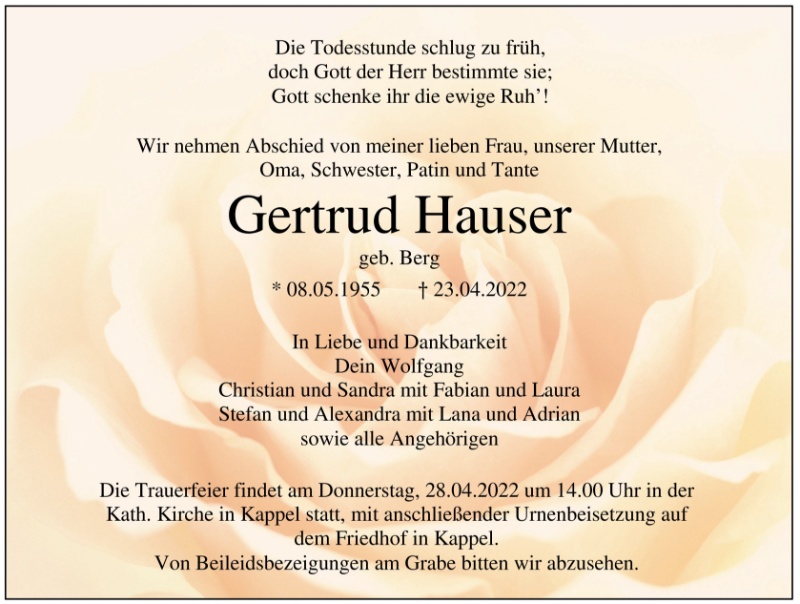 Die Todesstunde schlug zu früh,
doch Gott der Herr bestimmte sie;
Gott schenke ihr die ewige Ruh'!

Wir nehmen Abschied von meiner lieben Frau, unserer Mutter, Oma, Schwester, Patin und Tante

Gertrud Hauser

geb. Berg

* 08.05.1955    † 23.04.2022

In Liebe und Dankbarkeit
Dein Wolfgang
Christian und Sandra mit Fabian und Laura
Stefan und Alexandra mit Lana und Adrian
sowie alle Angehörigen

Die Trauerfeier findet am Donnerstag, 28.04.2022 um 14.00 Uhr in der Kath. Kirche in Kappel statt, mit anschließender Urnenbeisetzung auf dem Friedhof in Kappel.
Von Beileidsbezeigungen am Grabe bitten wir abzusehen.